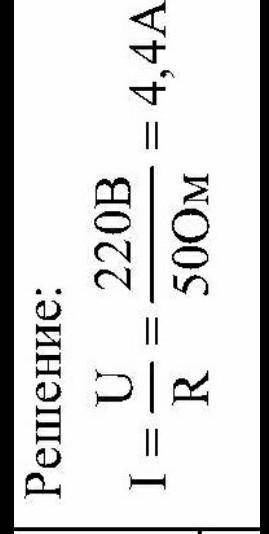 Решение:

$I = \frac{U}{R} = \frac{220В}{50Ом} = 4,4А$